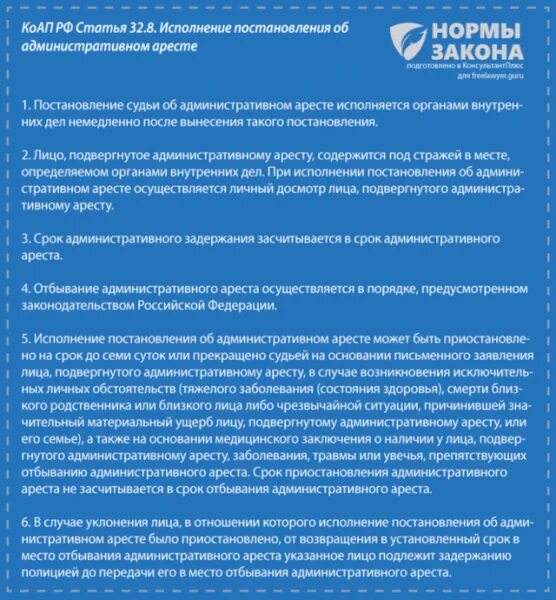 КоАП РФ Статья 32.8. Исполнение постановления об административном аресте

НОРМЫ ЗАКОНА
подготовлено в КонсультантПлюс для freelawyer.guru

1. Постановление судьи об административном аресте исполняется органами внутренних дел немедленно после вынесения такого постановления.

2. Лицо, подвергнутое административному аресту, содержится под стражей в месте, определяемом органами внутренних дел. При исполнении постановления об административном аресте осуществляется личный досмотр лица, подвергнутого административному аресту.

3. Срок административного задержания засчитывается в срок административного ареста.

4. Отбывание административного ареста осуществляется в порядке, предусмотренном законодательством Российской Федерации.

5. Исполнение постановления об административном аресте может быть приостановлено на срок до семи суток или прекращено судьей на основании письменного заявления лица, подвергнутого административному аресту, в случае возникновения исключительных личных обстоятельств (тяжелого заболевания (состояния здоровья), смерти близкого родственника или близкого лица либо чрезвычайной ситуации, причинившей значительный материальный ущерб лицу, подвергнутому административному аресту, или его семье), а также на основании медицинского заключения о наличии у лица, подвергнутого административному аресту, заболевания, травмы или увечья, препятствующих отбыванию административного ареста. Срок приостановления административного ареста не засчитывается в срок отбывания административного ареста.

6. В случае уклонения лица, в отношении которого исполнение постановления об административном аресте было приостановлено, от возвращения в установленный срок в место отбывания административного ареста указанное лицо подлежит задержанию полицией до передачи его в место отбывания административного ареста.